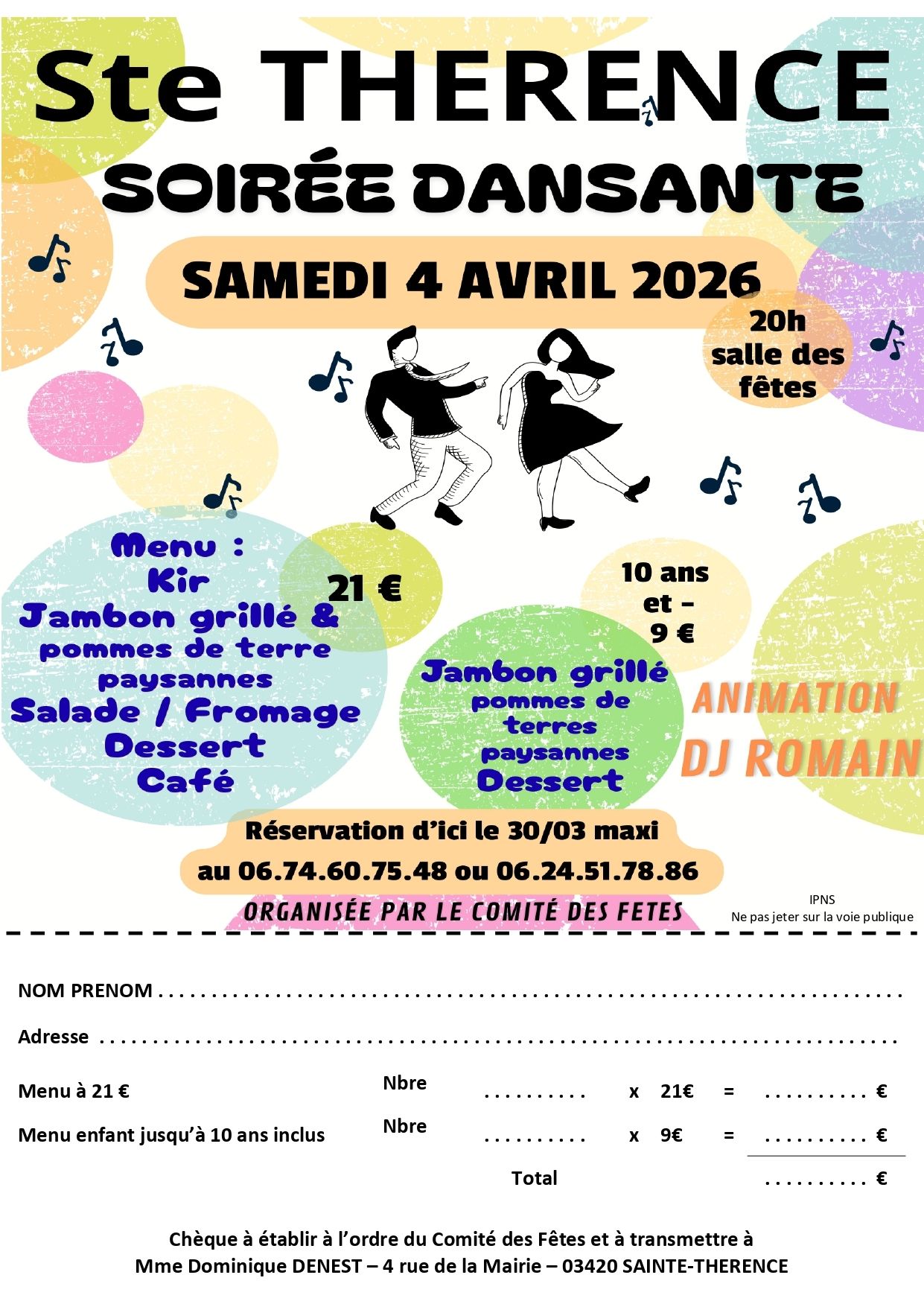 Ste THERENCE

SOIRÉE DANSANTE

SAMEDI 4 AVRIL 2026

20h
salle des
fêtes

Menu :
Kir
Jambon grillé &
pommes de terre
paysannes
Salade / Fromage
Dessert
Café

21 €

10 ans
et -
9 €

Jambon grillé
pommes de
terres
paysannes
Dessert

ANIMATION
DJ ROMAIN

Réservation d'ici le 30/03 maxi
au 06.74.60.75.48 ou 06.24.51.78.86

ORGANISÉE PAR LE COMITÉ DES FETES

IPNS
Ne pas jeter sur la voie publique

NOM PRENOM ____

Adresse ____

Menu à 21 € Nbre ____ x 21€ = ____ €

Menu enfant jusqu'à 10 ans inclus Nbre ____ x 9€ = ____ €

Total ____ €

Chèque à établir à l'ordre du Comité des Fêtes et à transmettre à
Mme Dominique DENEST – 4 rue de la Mairie – 03420 SAINTE-THERENCE